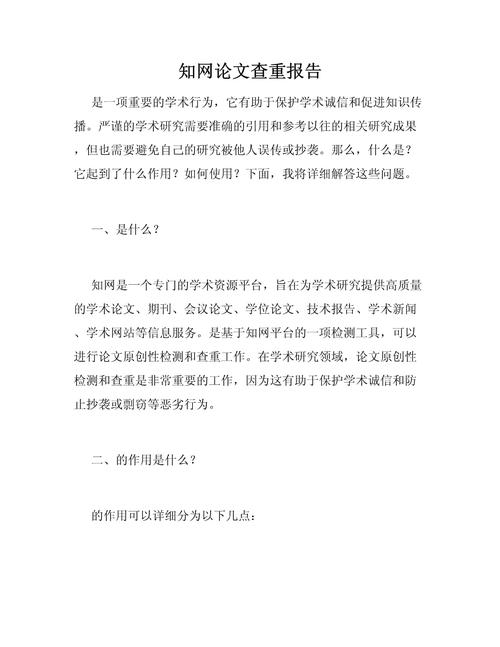 知网论文查重报告

是一项重要的学术行为，它有助于保护学术诚信和促进知识传播。严谨的学术研究需要准确的引用和参考以往的相关研究成果，但也需要避免自己的研究被他人误传或抄袭。那么，什么是？它起到了什么作用？如何使用？下面，我将详细解答这些问题。

一、是什么？

知网是一个专门的学术资源平台，旨在为学术研究提供高质量的学术论文、期刊、会议论文、学位论文、技术报告、学术新闻、学术网站等信息服务。是基于知网平台的一项检测工具，可以进行论文原创性检测和查重工作。在学术研究领域，论文原创性检测和查重是非常重要的工作，因为这有助于保护学术诚信和防止抄袭或剽窃等恶劣行为。

二、的作用是什么？

的作用可以详细分为以下几点：